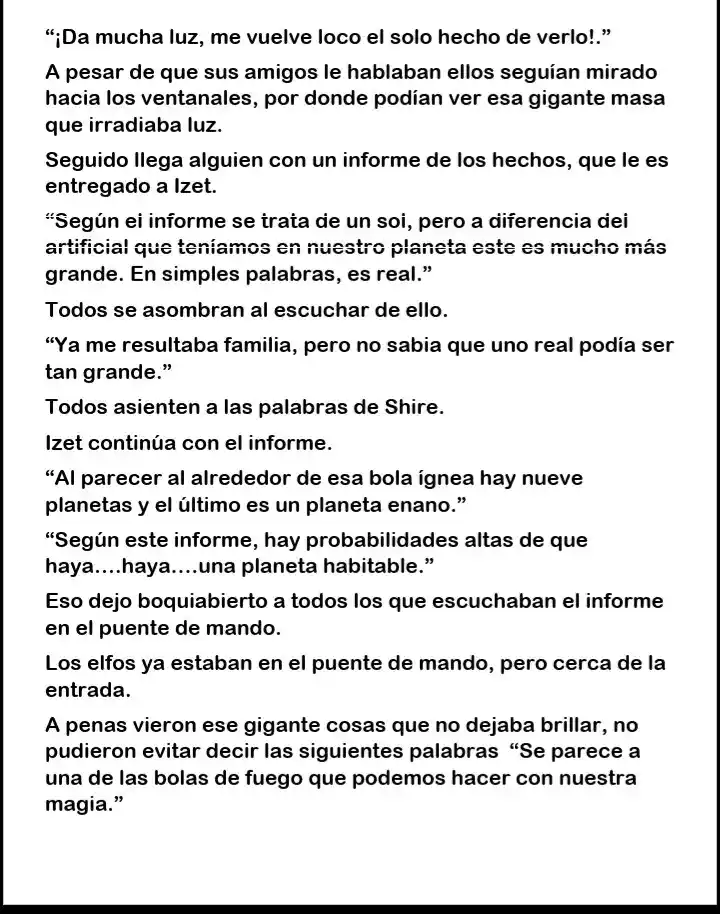 “¡Da mucha luz, me vuelve loco el solo hecho de verlo!.”

A pesar de que sus amigos le hablaban ellos seguían mirado hacia los ventanales, por donde podían ver esa gigante masa que irradiaba luz.

Seguido llega alguien con un informe de los hechos, que le es entregado a Izet.

“Según el informe se trata de un sol, pero a diferencia del artificial que teníamos en nuestro planeta este es mucho más grande. En simples palabras, es real.”

Todos se asombran al escuchar de ello.

“Ya me resultaba familia, pero no sabia que uno real podía ser tan grande.”

Todos asienten a las palabras de Shire.

Izet continúa con el informe.

“Al parecer al alrededor de esa bola ígnea hay nueve planetas y el último es un planeta enano.”

“Según este informe, hay probabilidades altas de que haya....haya....una planeta habitable.”

Eso dejo boquiabierto a todos los que escuchaban el informe en el puente de mando.

Los elfos ya estaban en el puente de mando, pero cerca de la entrada.

A penas vieron ese gigante cosas que no dejaba brillar, no pudieron evitar decir las siguientes palabras “Se parece a una de las bolas de fuego que podemos hacer con nuestra magia.”